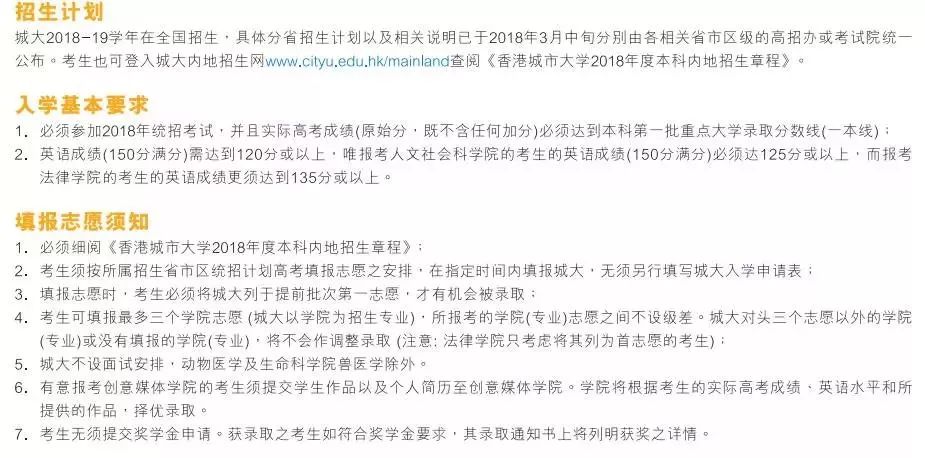 招生计划
城大2018-19学年在全国招生，具体分省招生计划以及相关说明已于2018年3月中旬分别由各相关省市区级的高招办或考试院统一公布。考生也可登入城大内地招生网www.cityu.edu.hk/mainland查阅《香港城市大学2018年度本科内地招生章程》。

入学基本要求
1. 必须参加2018年统招考试，并且实际高考成绩(原始分，既不含任何加分)必须达到本科第一批重点大学录取分数线(一本线)；
2. 英语成绩(150分满分)需达到120分或以上，唯报考人文社会科学院的考生的英语成绩(150分满分)必须达125分或以上，而报考法律学院的考生的英语成绩更须达到135分或以上。

填报志愿须知
1. 必须细阅《香港城市大学2018年度本科内地招生章程》；
2. 考生须按所属招生省市区统招计划高考填报志愿之安排，在指定时间内填报城大，无须另行填写城大入学申请表；
3. 填报志愿时，考生必须将城大列于提前批次第一志愿，才有机会被录取；
4. 考生可填报最多三个学院志愿 (城大以学院为招生专业)，所报考的学院(专业)志愿之间不设级差。城大对头三个志愿以外的学院(专业)或没有填报的学院(专业)，将不会作调整录取 (注意: 法律学院只考虑将其列为首志愿的考生)；
5. 城大不设面试安排，动物医学及生命科学院兽医学除外。
6. 有意报考创意媒体学院的考生须提交学生作品以及个人简历至创意媒体学院。学院将根据考生的实际高考成绩、英语水平和所提供的作品，择优录取。
7. 考生无须提交奖学金申请。获录取之考生如符合奖学金要求，其录取通知书上将列明获奖之详情。